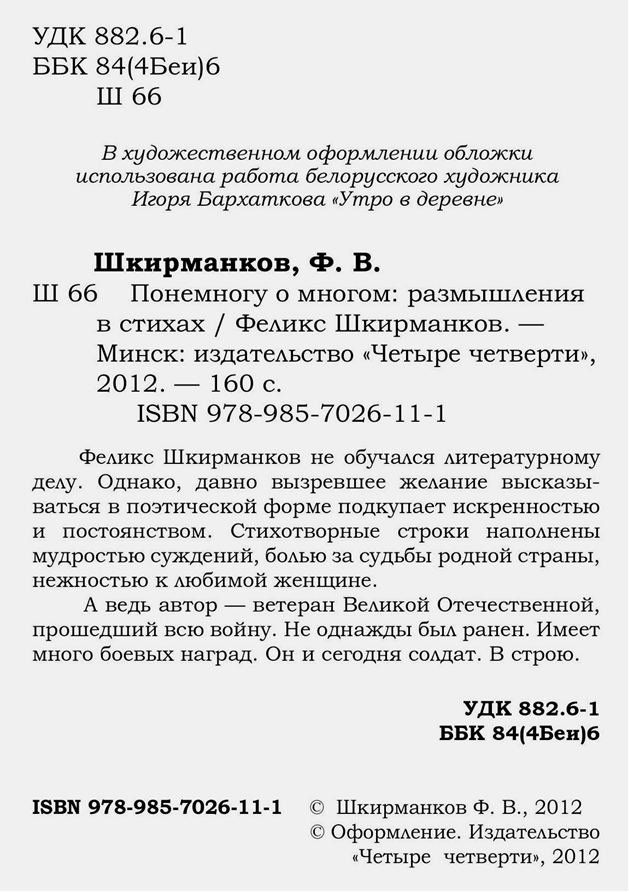 УДК 882.6-1
ББК 84(4Беи)6
Ш 66

В художественном оформлении обложки использована работа белорусского художника Игоря Бархаткова «Утро в деревне»

Шкирманков, Ф. В.
Ш 66 Понемногу о многом: размышления в стихах / Феликс Шкирманков. — Минск: издательство «Четыре четверти», 2012. — 160 с.
ISBN 978-985-7026-11-1

Феликс Шкирманков не обучался литературному делу. Однако, давно вызревшее желание высказываться в поэтической форме подкупает искренностью и постоянством. Стихотворные строки наполнены мудростью суждений, болью за судьбы родной страны, нежностью к любимой женщине.

А ведь автор — ветеран Великой Отечественной, прошедший всю войну. Не однажды был ранен. Имеет много боевых наград. Он и сегодня солдат. В строю.

УДК 882.6-1
ББК 84(4Беи)6

ISBN 978-985-7026-11-1

© Шкирманков Ф. В., 2012
© Оформление. Издательство «Четыре четверти», 2012